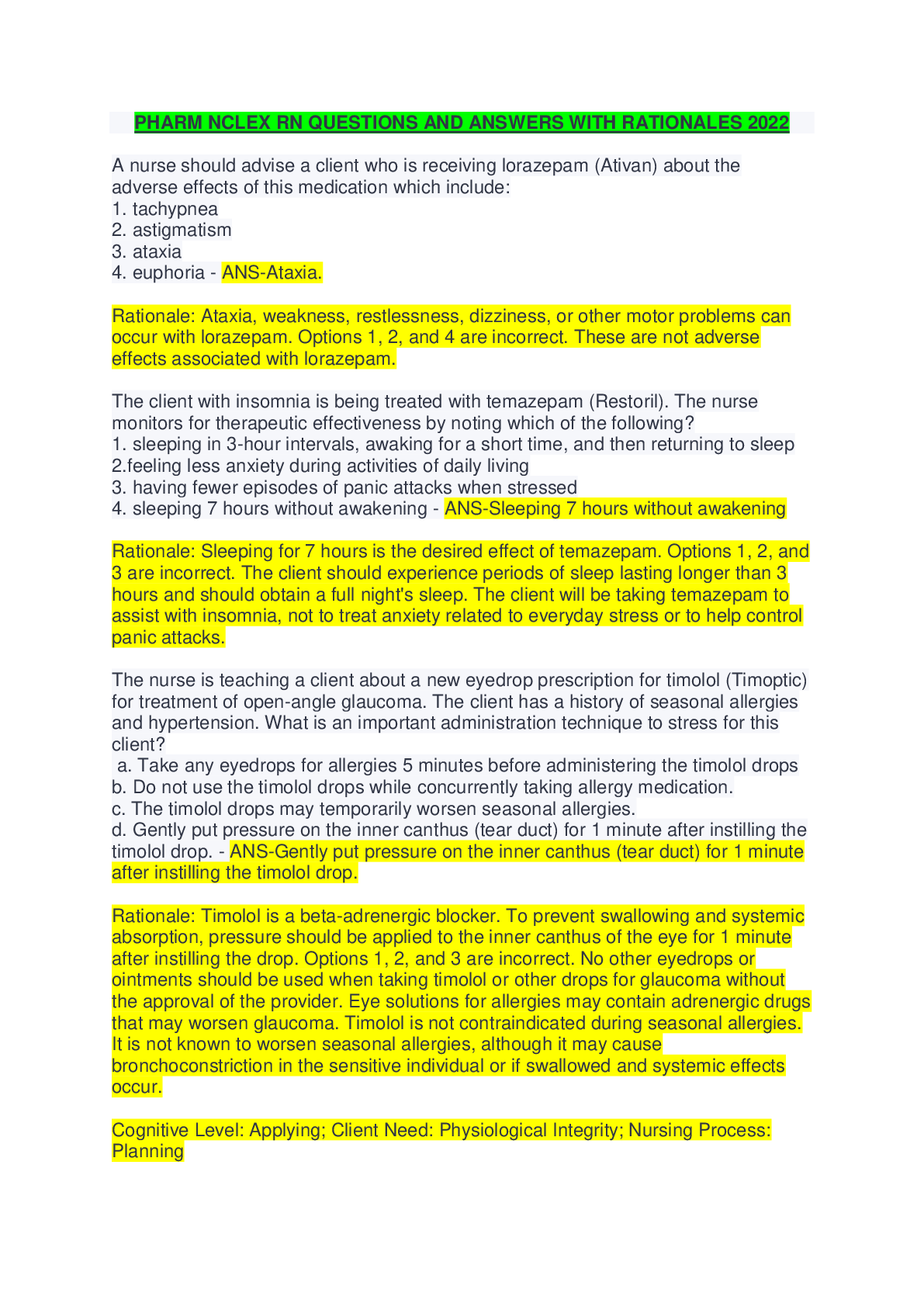 PHARM NCLEX RN QUESTIONS AND ANSWERS WITH RATIONALES 2022

A nurse should advise a client who is receiving lorazepam (Ativan) about the adverse effects of this medication which include:
1. tachypnea
2. astigmatism
3. ataxia
4. euphoria - ANS-Ataxia.

Rationale: Ataxia, weakness, restlessness, dizziness, or other motor problems can occur with lorazepam. Options 1, 2, and 4 are incorrect. These are not adverse effects associated with lorazepam.

The client with insomnia is being treated with temazepam (Restoril). The nurse monitors for therapeutic effectiveness by noting which of the following?
1. sleeping in 3-hour intervals, awaking for a short time, and then returning to sleep
2.feeling less anxiety during activities of daily living
3. having fewer episodes of panic attacks when stressed
4. sleeping 7 hours without awakening - ANS-Sleeping 7 hours without awakening

Rationale: Sleeping for 7 hours is the desired effect of temazepam. Options 1, 2, and 3 are incorrect. The client should experience periods of sleep lasting longer than 3 hours and should obtain a full night's sleep. The client will be taking temazepam to assist with insomnia, not to treat anxiety related to everyday stress or to help control panic attacks.

The nurse is teaching a client about a new eyedrop prescription for timolol (Timoptic) for treatment of open-angle glaucoma. The client has a history of seasonal allergies and hypertension. What is an important administration technique to stress for this client?
a. Take any eyedrops for allergies 5 minutes before administering the timolol drops
b. Do not use the timolol drops while concurrently taking allergy medication.
c. The timolol drops may temporarily worsen seasonal allergies.
d. Gently put pressure on the inner canthus (tear duct) for 1 minute after instilling the timolol drop. - ANS-Gently put pressure on the inner canthus (tear duct) for 1 minute after instilling the timolol drop.

Rationale: Timolol is a beta-adrenergic blocker. To prevent swallowing and systemic absorption, pressure should be applied to the inner canthus of the eye for 1 minute after instilling the drop. Options 1, 2, and 3 are incorrect. No other eyedrops or ointments should be used when taking timolol or other drops for glaucoma without the approval of the provider. Eye solutions for allergies may contain adrenergic drugs that may worsen glaucoma. Timolol is not contraindicated during seasonal allergies. It is not known to worsen seasonal allergies, although it may cause bronchoconstriction in the sensitive individual or if swallowed and systemic effects occur.

Cognitive Level: Applying; Client Need: Physiological Integrity; Nursing Process: Planning